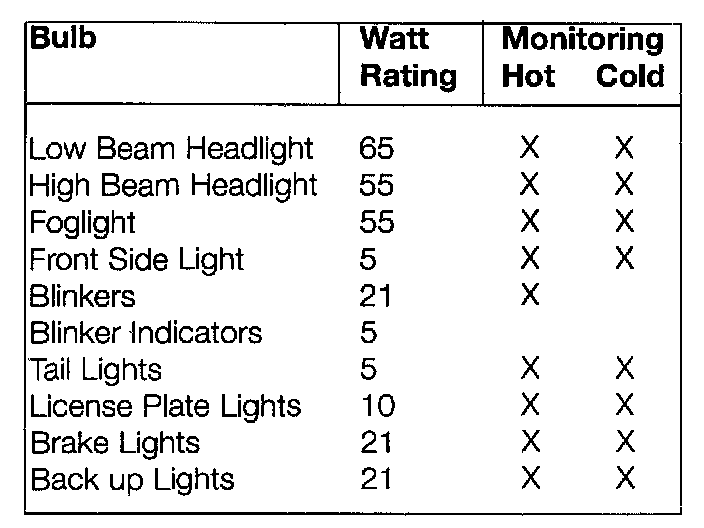 | Bulb | Watt Rating | Monitoring Hot | Cold |
|---|---|---|---|
| Low Beam Headlight | 65 | X | X |
| High Beam Headlight | 55 | X | X |
| Foglight | 55 | X | X |
| Front Side Light | 5 | X | X |
| Blinkers | 21 | X | |
| Blinker Indicators | 5 | | |
| Tail Lights | 5 | X | X |
| License Plate Lights | 10 | X | X |
| Brake Lights | 21 | X | X |
| Back up Lights | 21 | X | X |